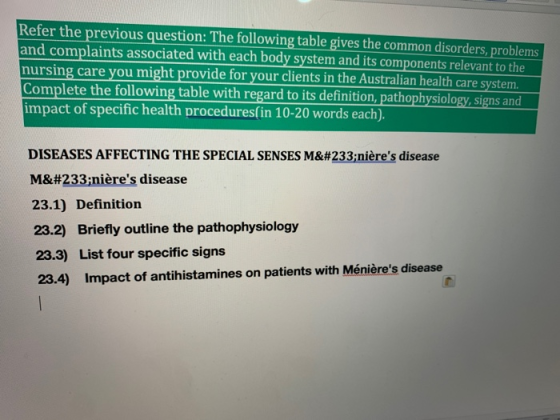 Refer the previous question: The following table gives the common disorders, problems and complaints associated with each body system and its components relevant to the nursing care you might provide for your clients in the Australian health care system. Complete the following table with regard to its definition, pathophysiology, signs and impact of specific health procedures(in 10-20 words each).

DISEASES AFFECTING THE SPECIAL SENSES M&#233;nière's disease

M&#233;nière's disease

23.1) Definition

23.2) Briefly outline the pathophysiology

23.3) List four specific signs

23.4) Impact of antihistamines on patients with Ménière's disease